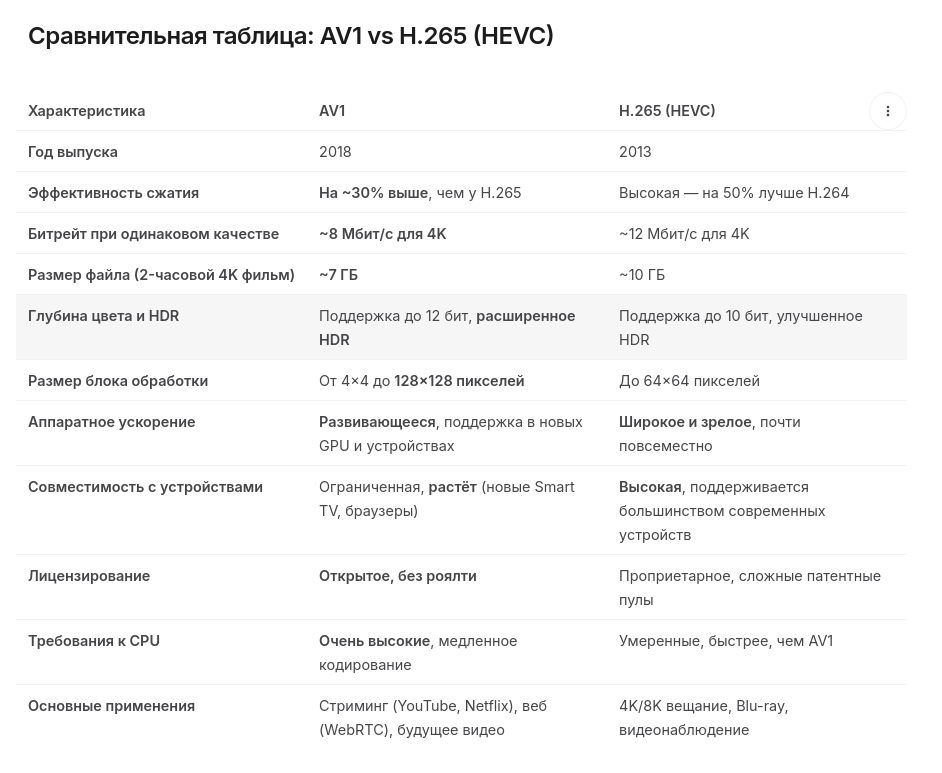 Сравнительная таблица: AV1 vs H.265 (HEVC)

| Характеристика | AV1 | H.265 (HEVC) |
|---|---|---|
| Год выпуска | 2018 | 2013 |
| Эффективность сжатия | На ~30% выше, чем у H.265 | Высокая — на 50% лучше H.264 |
| Битрейт при одинаковом качестве | ~8 Мбит/с для 4K | ~12 Мбит/с для 4K |
| Размер файла (2-часовой 4K фильм) | ~7 ГБ | ~10 ГБ |
| Глубина цвета и HDR | Поддержка до 12 бит, расширенное HDR | Поддержка до 10 бит, улучшенное HDR |
| Размер блока обработки | От 4×4 до 128×128 пикселей | До 64×64 пикселей |
| Аппаратное ускорение | Развивающееся, поддержка в новых GPU и устройствах | Широкое и зрелое, почти повсеместно |
| Совместимость с устройствами | Ограниченная, растёт (новые Smart TV, браузеры) | Высокая, поддерживается большинством современных устройств |
| Лицензирование | Открытое, без роялти | Проприетарное, сложные патентные пулы |
| Требования к CPU | Очень высокие, медленное кодирование | Умеренные, быстрее, чем AV1 |
| Основные применения | Стриминг (YouTube, Netflix), веб (WebRTC), будущее видео | 4K/8K вещание, Blu-ray, видеонаблюдение |